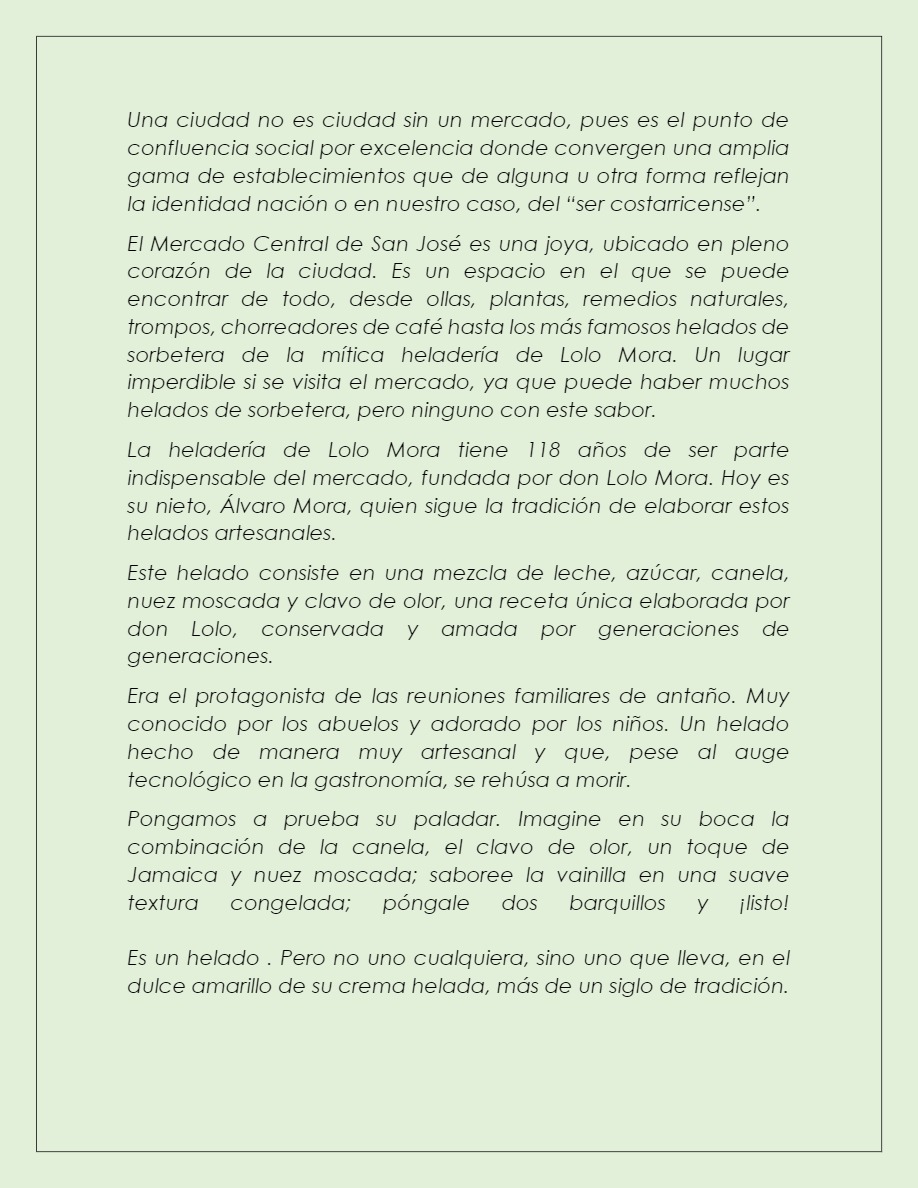 Una ciudad no es ciudad sin un mercado, pues es el punto de confluencia social por excelencia donde convergen una amplia gama de establecimientos que de alguna u otra forma reflejan la identidad nación o en nuestro caso, del “ser costarricense”.

El Mercado Central de San José es una joya, ubicado en pleno corazón de la ciudad. Es un espacio en el que se puede encontrar de todo, desde ollas, plantas, remedios naturales, trompos, chorreadores de café hasta los más famosos helados de sorbetera de la mítica heladería de Lolo Mora. Un lugar imperdible si se visita el mercado, ya que puede haber muchos helados de sorbetera, pero ninguno con este sabor.

La heladería de Lolo Mora tiene 118 años de ser parte indispensable del mercado, fundada por don Lolo Mora. Hoy es su nieto, Álvaro Mora, quien sigue la tradición de elaborar estos helados artesanales.

Este helado consiste en una mezcla de leche, azúcar, canela, nuez moscada y clavo de olor, una receta única elaborada por don Lolo, conservada y amada por generaciones de generaciones.

Era el protagonista de las reuniones familiares de antaño. Muy conocido por los abuelos y adorado por los niños. Un helado hecho de manera muy artesanal y que, pese al auge tecnológico en la gastronomía, se rehúsa a morir.

Pongamos a prueba su paladar. Imagine en su boca la combinación de la canela, el clavo de olor, un toque de Jamaica y nuez moscada; saboree la vainilla en una suave textura congelada; póngale dos barquillos y ¡listo!

Es un helado . Pero no uno cualquiera, sino uno que lleva, en el dulce amarillo de su crema helada, más de un siglo de tradición.